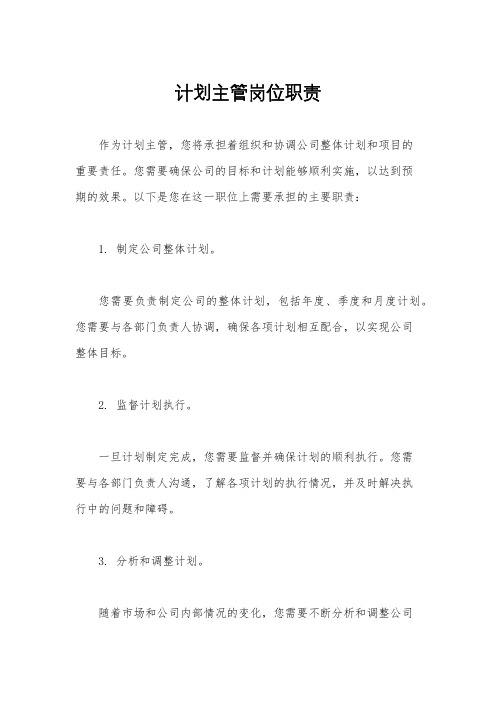 计划主管岗位职责

作为计划主管，您将承担着组织和协调公司整体计划和项目的重要责任。您需要确保公司的目标和计划能够顺利实施，以达到预期的效果。以下是您在这一职位上需要承担的主要职责：

1. 制定公司整体计划。

您需要负责制定公司的整体计划，包括年度、季度和月度计划。您需要与各部门负责人协调，确保各项计划相互配合，以实现公司整体目标。

2. 监督计划执行。

一旦计划制定完成，您需要监督并确保计划的顺利执行。您需要与各部门负责人沟通，了解各项计划的执行情况，并及时解决执行中的问题和障碍。

3. 分析和调整计划。

随着市场和公司内部情况的变化，您需要不断分析和调整公司